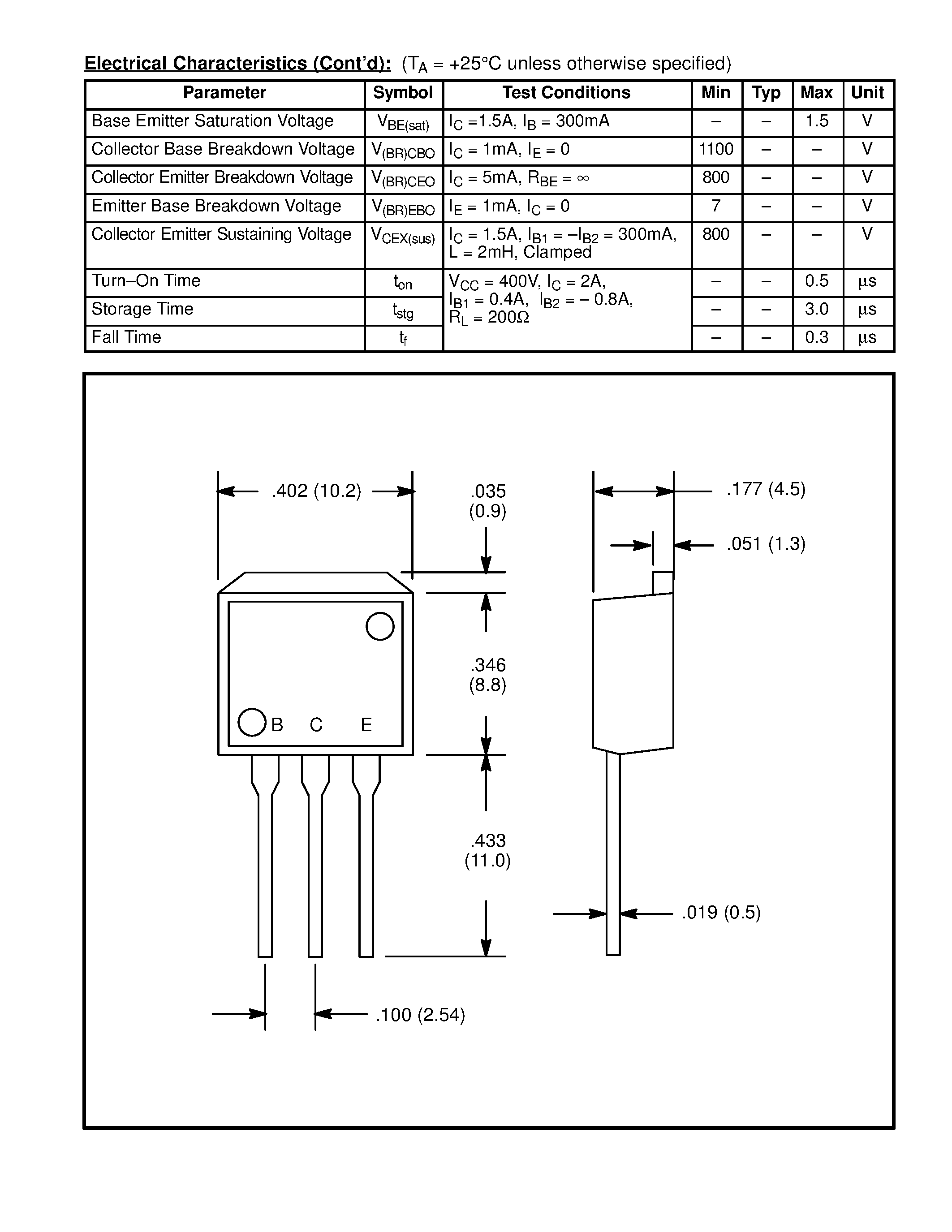 Electrical Characteristics (Cont'd): ($T_A$ = +25°C unless otherwise specified)

| Parameter | Symbol | Test Conditions | Min | Typ | Max | Unit |
|---|---|---|---|---|---|---|
| Base Emitter Saturation Voltage | $V_{BE(sat)}$ | $I_C$ =1.5A, $I_B$ = 300mA | – | – | 1.5 | V |
| Collector Base Breakdown Voltage | $V_{(BR)CBO}$ | $I_C$ = 1mA, $I_E$ = 0 | 1100 | – | – | V |
| Collector Emitter Breakdown Voltage | $V_{(BR)CEO}$ | $I_C$ = 5mA, $R_{BE}$ = ∞ | 800 | – | – | V |
| Emitter Base Breakdown Voltage | $V_{(BR)EBO}$ | $I_E$ = 1mA, $I_C$ = 0 | 7 | – | – | V |
| Collector Emitter Sustaining Voltage | $V_{CEX(sus)}$ | $I_C$ = 1.5A, $I_{B1}$ = $-I_{B2}$ = 300mA, L = 2mH, Clamped | 800 | – | – | V |
| Turn–On Time | $t_{on}$ | $V_{CC}$ = 400V, $I_C$ = 2A, $I_{B1}$ = 0.4A, $I_{B2}$ = – 0.8A, $R_L$ = 200Ω | – | – | 0.5 | μs |
| Storage Time | $t_{stg}$ | | – | – | 3.0 | μs |
| Fall Time | $t_f$ | | – | – | 0.3 | μs |

.402 (10.2)

.035
(0.9)

.177 (4.5)

.051 (1.3)

.346
(8.8)

B C E

.433
(11.0)

.019 (0.5)

.100 (2.54)